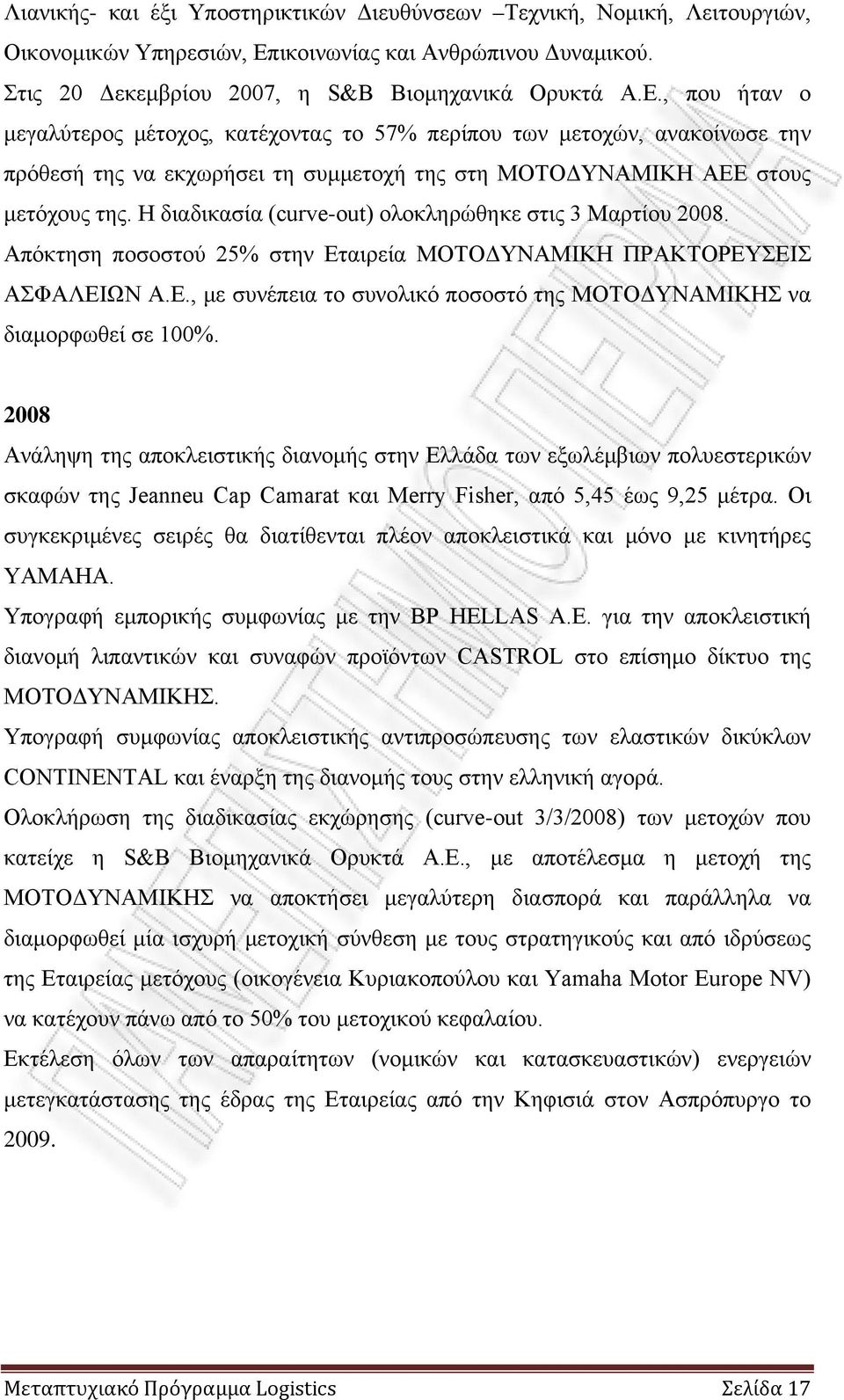 Λιανικής- και έξι Υποστηρικτικών Διευθύνσεων –Τεχνική, Νομική, Λειτουργιών, Οικονομικών Υπηρεσιών, Επικοινωνίας και Ανθρώπινου Δυναμικού.

Στις 20 Δεκεμβρίου 2007, η S&B Βιομηχανικά Ορυκτά Α.Ε., που ήταν ο μεγαλύτερος μέτοχος, κατέχοντας το 57% περίπου των μετοχών, ανακοίνωσε την πρόθεσή της να εκχωρήσει τη συμμετοχή της στη ΜΟΤΟΔΥΝΑΜΙΚΗ ΑΕΕ στους μετόχους της. Η διαδικασία (curve-out) ολοκληρώθηκε στις 3 Μαρτίου 2008.

Απόκτηση ποσοστού 25% στην Εταιρεία ΜΟΤΟΔΥΝΑΜΙΚΗ ΠΡΑΚΤΟΡΕΥΣΕΙΣ ΑΣΦΑΛΕΙΩΝ Α.Ε., με συνέπεια το συνολικό ποσοστό της ΜΟΤΟΔΥΝΑΜΙΚΗΣ να διαμορφωθεί σε 100%.

2008

Ανάληψη της αποκλειστικής διανομής στην Ελλάδα των εξωλέμβιων πολυεστερικών σκαφών της Jeanneu Cap Camarat και Merry Fisher, από 5,45 έως 9,25 μέτρα. Οι συγκεκριμένες σειρές θα διατίθενται πλέον αποκλειστικά και μόνο με κινητήρες YAMAHA.

Υπογραφή εμπορικής συμφωνίας με την BP HELLAS A.E. για την αποκλειστική διανομή λιπαντικών και συναφών προϊόντων CASTROL στο επίσημο δίκτυο της ΜΟΤΟΔΥΝΑΜΙΚΗΣ.

Υπογραφή συμφωνίας αποκλειστικής αντιπροσώπευσης των ελαστικών δικύκλων CONTINENTAL και έναρξη της διανομής τους στην ελληνική αγορά.

Ολοκλήρωση της διαδικασίας εκχώρησης (curve-out 3/3/2008) των μετοχών που κατείχε η S&B Βιομηχανικά Ορυκτά Α.Ε., με αποτέλεσμα η μετοχή της ΜΟΤΟΔΥΝΑΜΙΚΗΣ να αποκτήσει μεγαλύτερη διασπορά και παράλληλα να διαμορφωθεί μία ισχυρή μετοχική σύνθεση με τους στρατηγικούς και από ιδρύσεως της Εταιρείας μετόχους (οικογένεια Κυριακοπούλου και Yamaha Motor Europe NV) να κατέχουν πάνω από το 50% του μετοχικού κεφαλαίου.

Εκτέλεση όλων των απαραίτητων (νομικών και κατασκευαστικών) ενεργειών μετεγκατάστασης της έδρας της Εταιρείας από την Κηφισιά στον Ασπρόπυργο το 2009.

Μεταπτυχιακό Πρόγραμμα Logistics Σελίδα 17